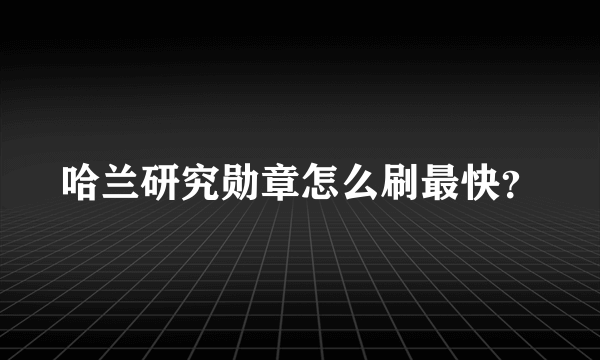 哈兰研究勋章怎么刷最快?